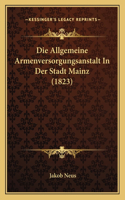 KESSINGER'S LEGACY REPRINTS

Die Allgemeine Armenversorgungsanstalt In Der Stadt Mainz (1823)

Jakob Neus